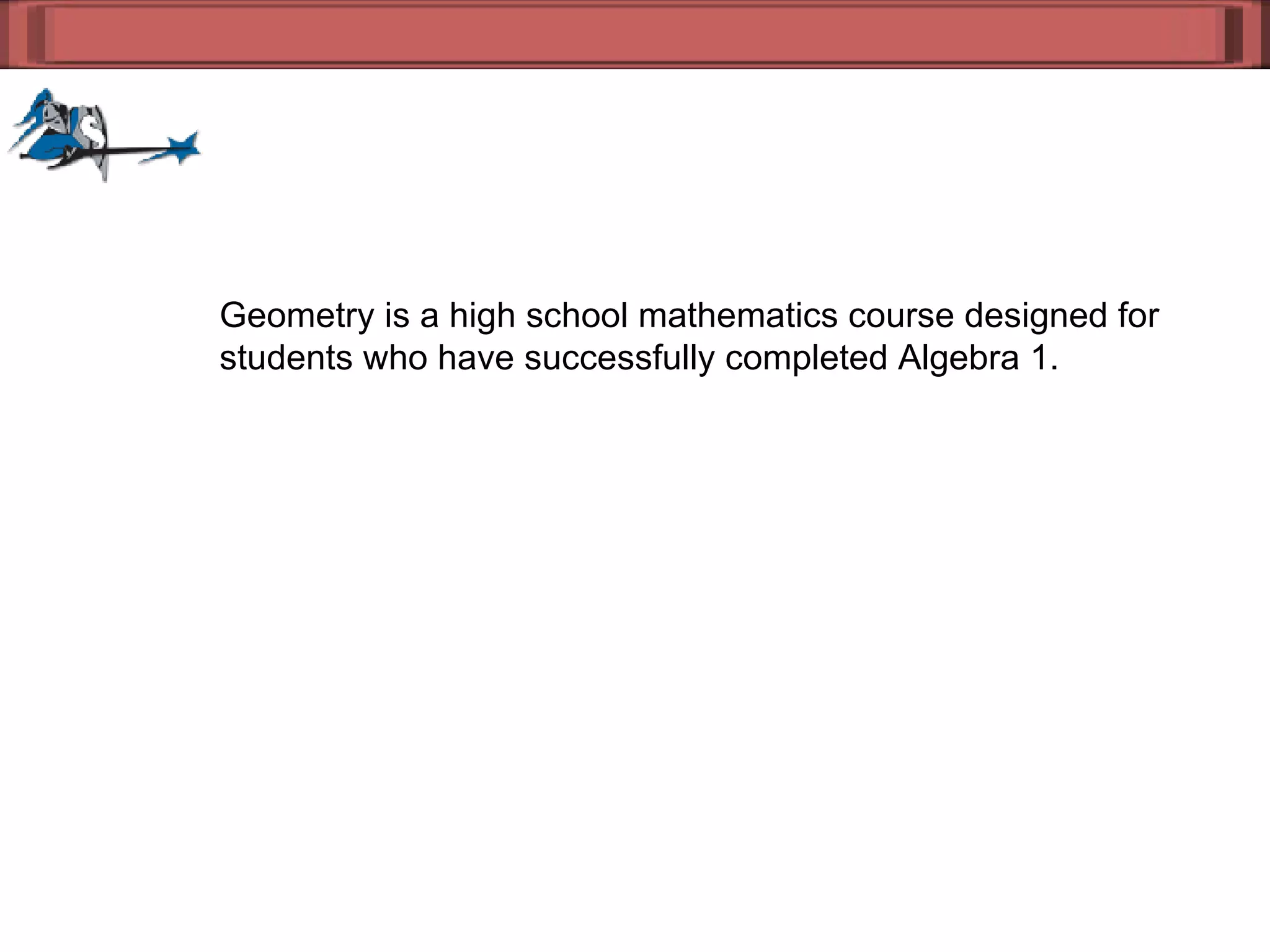 Geometry is a high school mathematics course designed for students who have successfully completed Algebra 1.